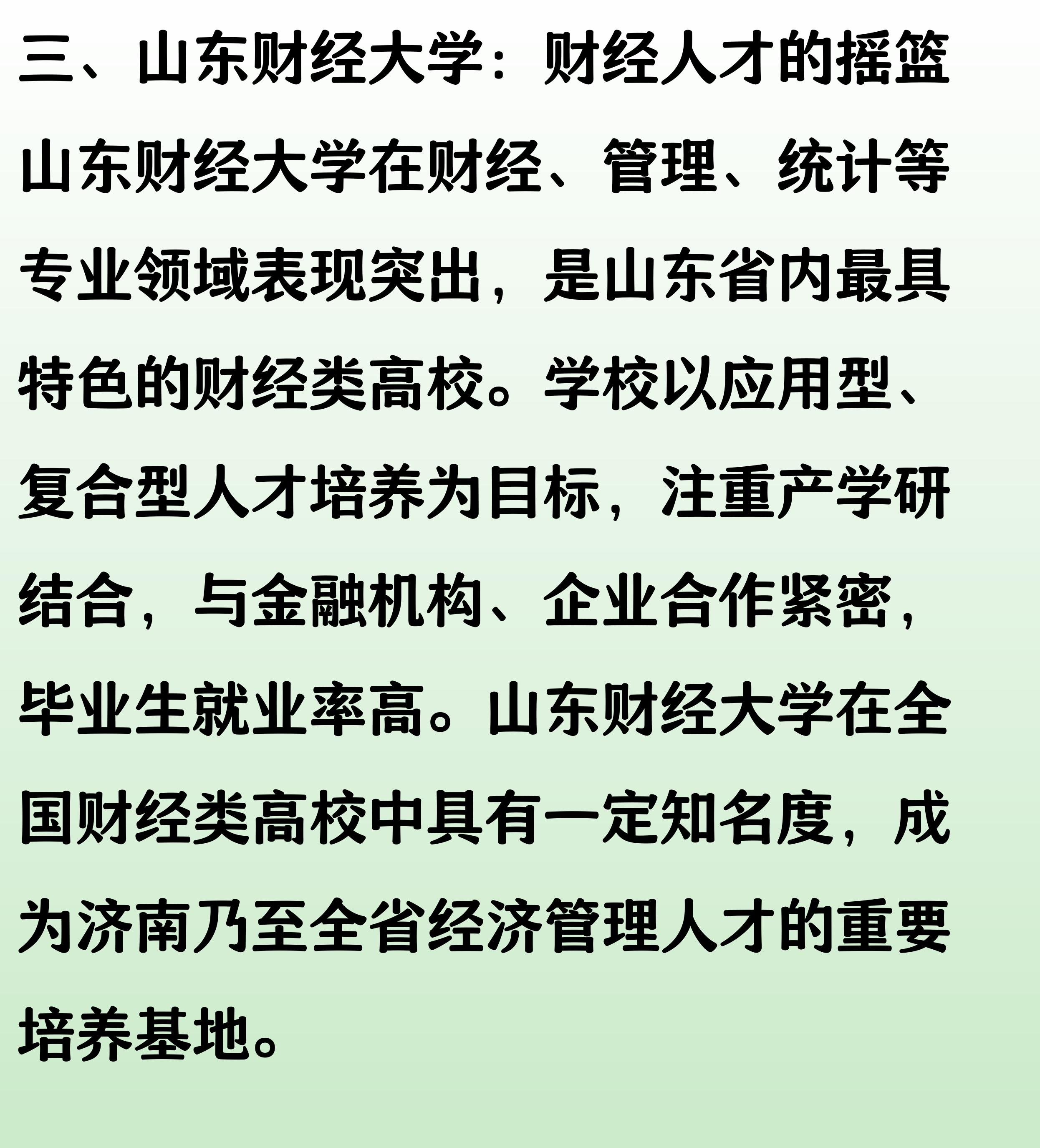 三、山东财经大学：财经人才的摇篮

山东财经大学在财经、管理、统计等专业领域表现突出，是山东省内最具特色的财经类高校。学校以应用型、复合型人才培养为目标，注重产学研结合，与金融机构、企业合作紧密，毕业生就业率高。山东财经大学在全国财经类高校中具有一定知名度，成为济南乃至全省经济管理人才的重要培养基地。